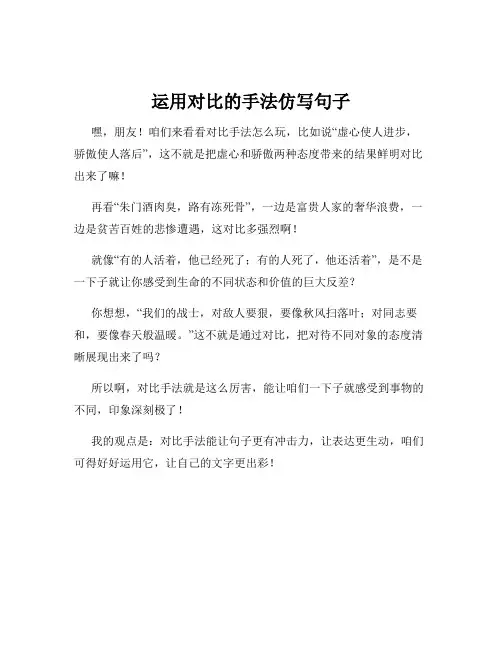 运用对比的手法仿写句子

嘿，朋友！咱们来看看对比手法怎么玩，比如说“虚心使人进步，骄傲使人落后”，这不就是把虚心和骄傲两种态度带来的结果鲜明对比出来了嘛！

再看“朱门酒肉臭，路有冻死骨”，一边是富贵人家的奢华浪费，一边是贫苦百姓的悲惨遭遇，这对比多强烈啊！

就像“有的人活着，他已经死了；有的人死了，他还活着”，是不是一下子就让你感受到生命的不同状态和价值的巨大反差？

你想想，“我们的战士，对敌人要狠，要像秋风扫落叶；对同志要和，要像春天般温暖。”这不就是通过对比，把对待不同对象的态度清晰展现出来了吗？

所以啊，对比手法就是这么厉害，能让咱们一下子就感受到事物的不同，印象深刻极了！

我的观点是：对比手法能让句子更有冲击力，让表达更生动，咱们可得好好运用它，让自己的文字更出彩！